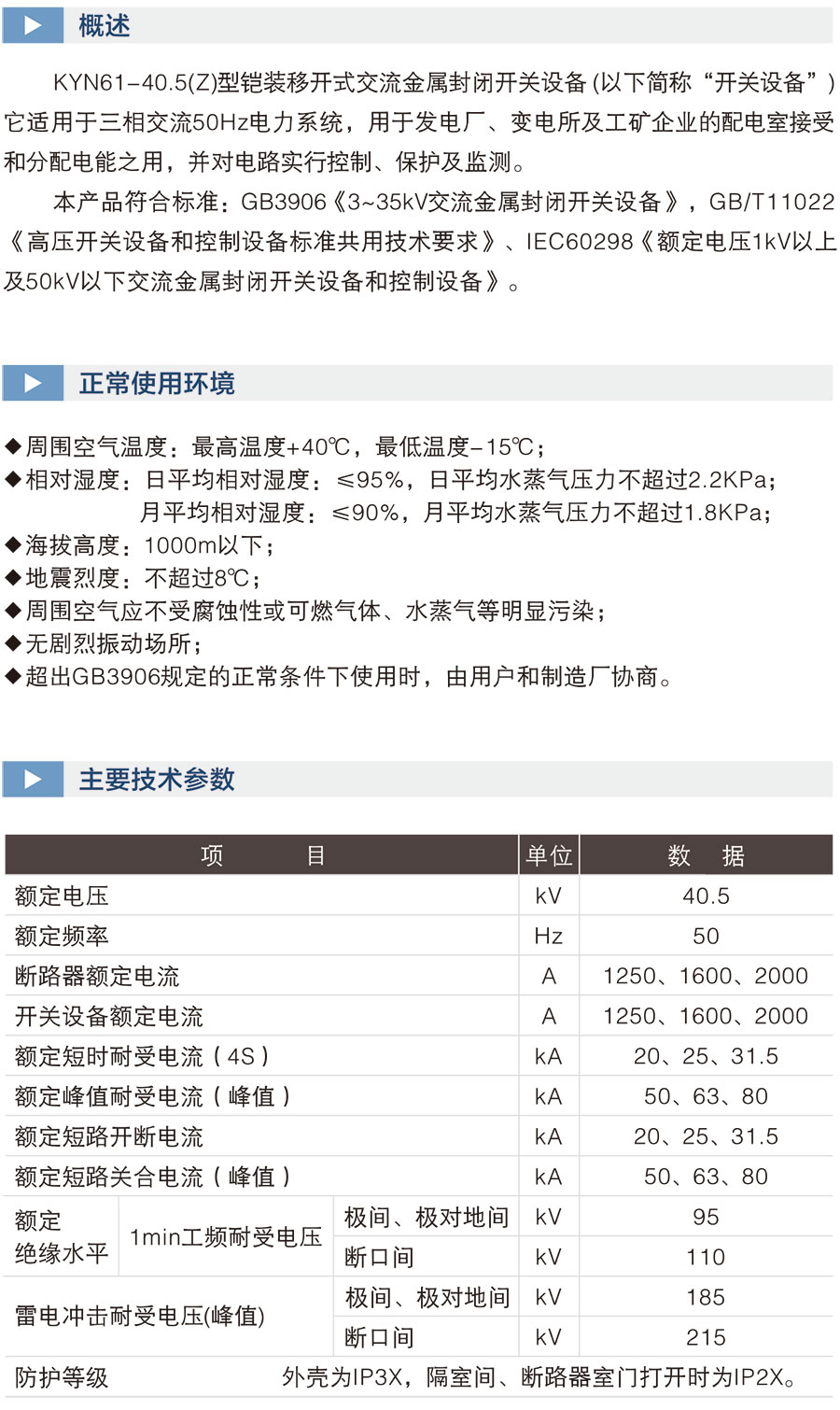 概述

KYN61-40.5(Z)型铠装移开式交流金属封闭开关设备(以下简称“开关设备”)它适用于三相交流50Hz电力系统，用于发电厂、变电所及工矿企业的配电室接受和分配电能之用，并对电路实行控制、保护及监测。

本产品符合标准：GB3906《3~35kV交流金属封闭开关设备》，GB/T11022《高压开关设备和控制设备标准共用技术要求》、IEC60298《额定电压1kV以上及50kV以下交流金属封闭开关设备和控制设备》。

正常使用环境

◆周围空气温度：最高温度+40℃，最低温度-15℃；
◆相对湿度：日平均相对湿度：≤95%，日平均水蒸气压力不超过2.2KPa；
月平均相对湿度：≤90%，月平均水蒸气压力不超过1.8KPa；
◆海拔高度：1000m以下；
◆地震烈度：不超过8℃；
◆周围空气应不受腐蚀性或可燃气体、水蒸气等明显污染；
◆无剧烈振动场所；
◆超出GB3906规定的正常条件下使用时，由用户和制造厂协商。

主要技术参数

| 项　　目 | | | 单位 | 数　据 |
|---|---|---|---|---|
| 额定电压 | | | kV | 40.5 |
| 额定频率 | | | Hz | 50 |
| 断路器额定电流 | | | A | 1250、1600、2000 |
| 开关设备额定电流 | | | A | 1250、1600、2000 |
| 额定短时耐受电流（4S） | | | kA | 20、25、31.5 |
| 额定峰值耐受电流（峰值） | | | kA | 50、63、80 |
| 额定短路开断电流 | | | kA | 20、25、31.5 |
| 额定短路关合电流（峰值） | | | kA | 50、63、80 |
| 额定绝缘水平 | 1min工频耐受电压 | 极间、极对地间 | kV | 95 |
| | | 断口间 | kV | 110 |
| 雷电冲击耐受电压(峰值) | | 极间、极对地间 | kV | 185 |
| | | 断口间 | kV | 215 |
| 防护等级 | 外壳为IP3X，隔室间、断路器室门打开时为IP2X。 | | | |